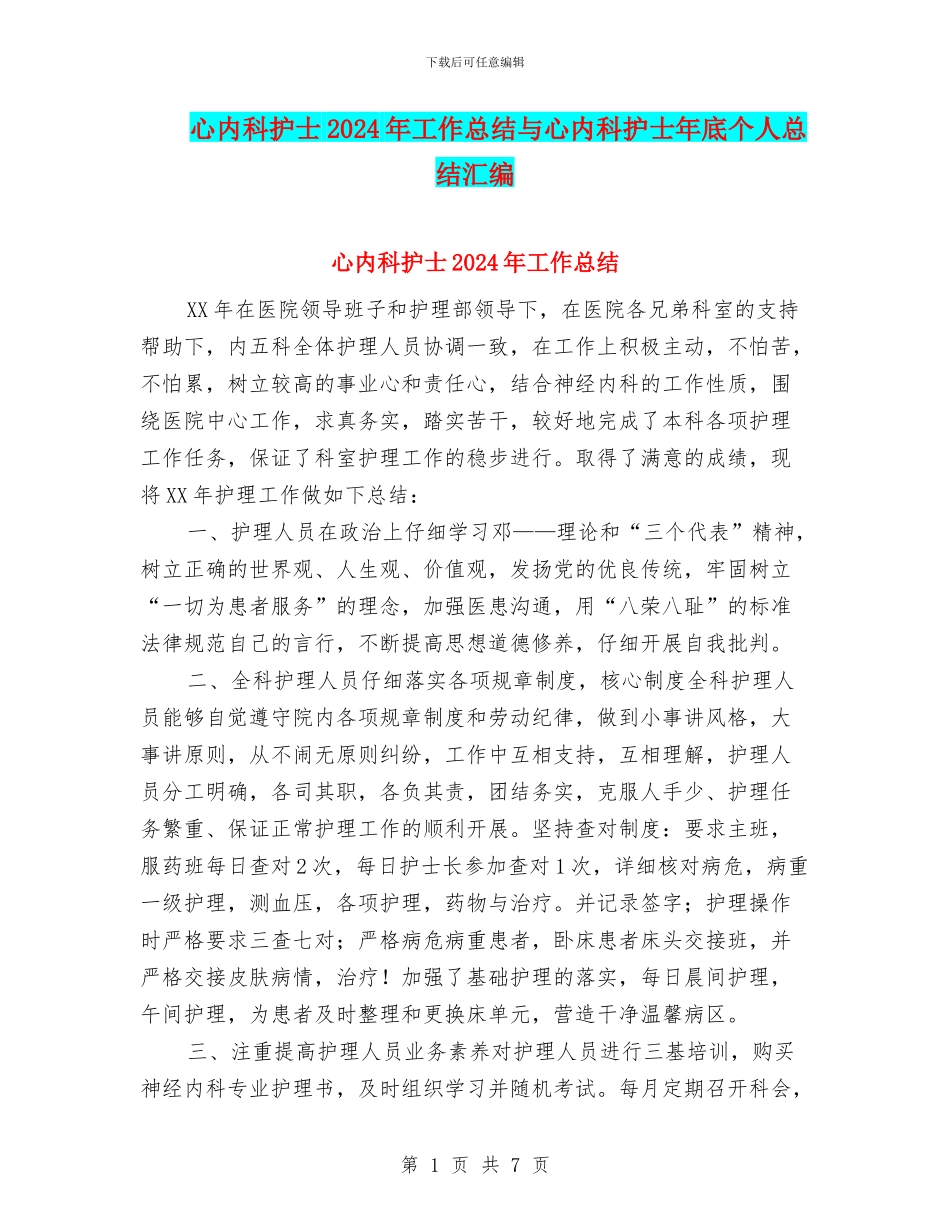 下载后可任意编辑

心内科护士2024年工作总结与心内科护士年底个人总结汇编

心内科护士2024年工作总结

XX年在医院领导班子和护理部领导下，在医院各兄弟科室的支持帮助下，内五科全体护理人员协调一致，在工作上积极主动，不怕苦，不怕累，树立较高的事业心和责任心，结合神经内科的工作性质，围绕医院中心工作，求真务实，踏实苦干，较好地完成了本科各项护理工作任务，保证了科室护理工作的稳步进行。取得了满意的成绩，现将XX年护理工作做如下总结：

一、护理人员在政治上仔细学习邓——理论和“三个代表”精神，树立正确的世界观、人生观、价值观，发扬党的优良传统，牢固树立“一切为患者服务”的理念，加强医患沟通，用“八荣八耻”的标准法律规范自己的言行，不断提高思想道德修养，仔细开展自我批判。

二、全科护理人员仔细落实各项规章制度，核心制度全科护理人员能够自觉遵守院内各项规章制度和劳动纪律，做到小事讲风格，大事讲原则，从不闹无原则纠纷，工作中互相支持，互相理解，护理人员分工明确，各司其职，各负其责，团结务实，克服人手少、护理任务繁重、保证正常护理工作的顺利开展。坚持查对制度：要求主班，服药班每日查对2次，每日护士长参加查对1次，详细核对病危，病重一级护理，测血压，各项护理，药物与治疗。并记录签字；护理操作时严格要求三查七对；严格病危病重患者，卧床患者床头交接班，并严格交接皮肤病情，治疗！加强了基础护理的落实，每日晨间护理，午间护理，为患者及时整理和更换床单元，营造干净温馨病区。

三、注重提高护理人员业务素养对护理人员进行三基培训，购买神经内科专业护理书，及时组织学习并随机考试。每月定期召开科会，

第 1 页 共 7 页